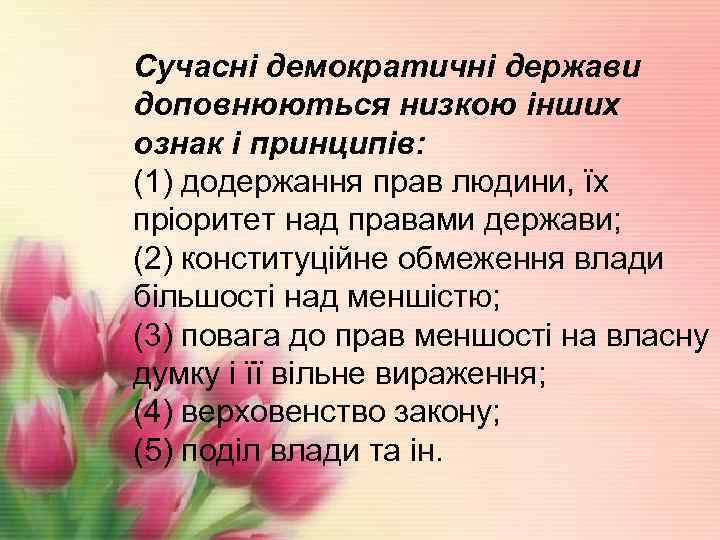 Сучасні демократичні держави доповнюються низкою інших ознак і принципів:
(1) додержання прав людини, їх пріоритет над правами держави;
(2) конституційне обмеження влади більшості над меншістю;
(3) повага до прав меншості на власну думку і її вільне вираження;
(4) верховенство закону;
(5) поділ влади та ін.